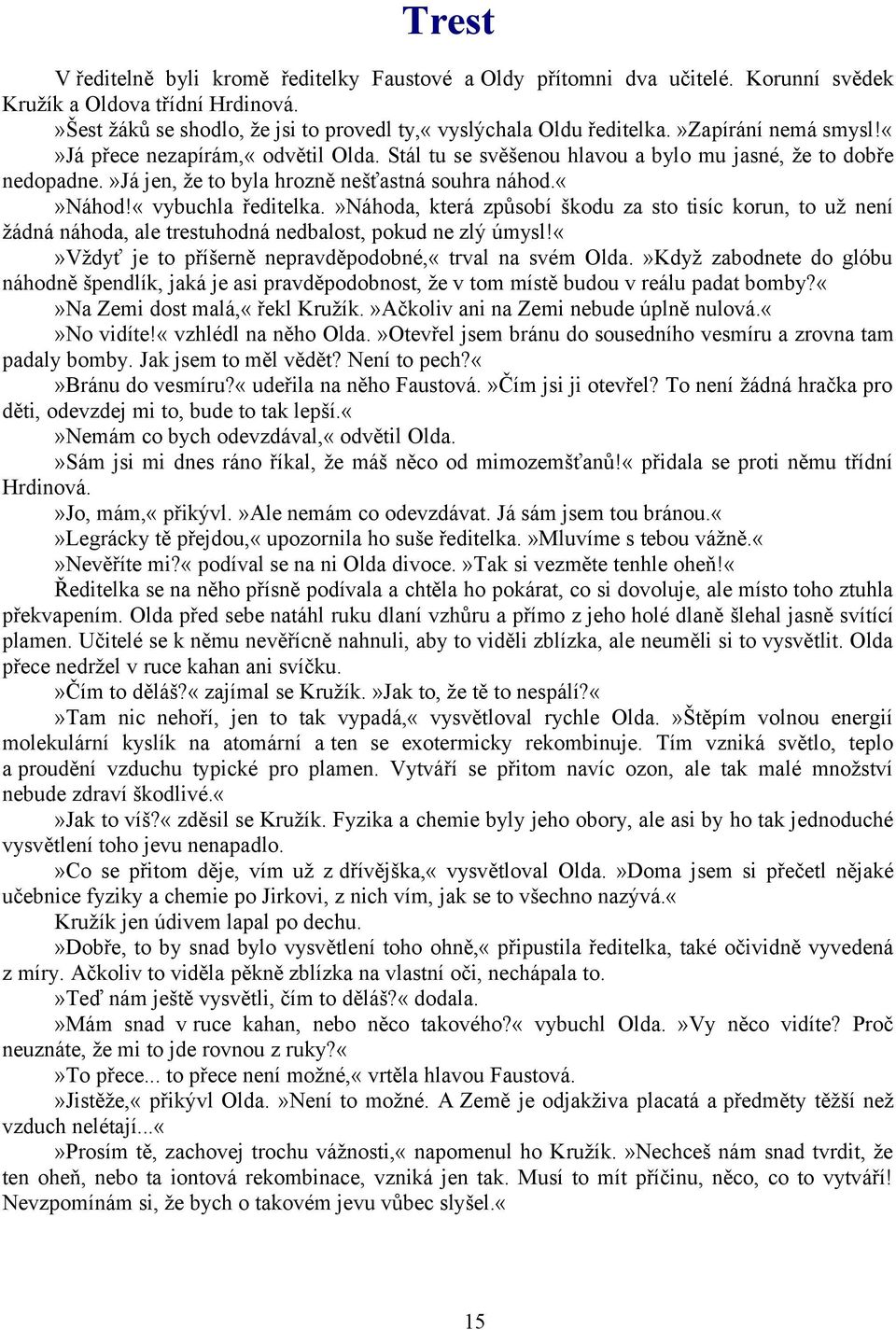 Trest

V ředitelně byli kromě ředitelky Faustové a Oldy přítomni dva učitelé. Korunní svědek Kružík a Oldova třídní Hrdinová.
»Šest žáků se shodlo, že jsi to provedl ty,« vyslýchala Oldu ředitelka. »Zapírání nemá smysl!«
»Já přece nezapírám,« odvětil Olda. Stál tu se svěšenou hlavou a bylo mu jasné, že to dobře nedopadne. »Já jen, že to byla hrozně nešťastná souhra náhod.«
»Náhod!« vybuchla ředitelka. »Náhoda, která způsobí škodu za sto tisíc korun, to už není žádná náhoda, ale trestuhodná nedbalost, pokud ne zlý úmysl!«
»Vždyť je to příšerně nepravděpodobné,« trval na svém Olda. »Když zabodnete do glóbu náhodně špendlík, jaká je asi pravděpodobnost, že v tom místě budou v reálu padat bomby?«
»Na Zemi dost malá,« řekl Kružík. »Ačkoliv ani na Zemi nebude úplně nulová.«
»No vidíte!« vzhlédl na něho Olda. »Otevřel jsem bránu do sousedního vesmíru a zrovna tam padaly bomby. Jak jsem to měl vědět? Není to pech?«
»Bránu do vesmíru?« udeřila na něho Faustová. »Čím jsi ji otevřel? To není žádná hračka pro děti, odevzdej mi to, bude to tak lepší.«
»Nemám co bych odevzdával,« odvětil Olda.
»Sám jsi mi dnes ráno říkal, že máš něco od mimozemšťanů!« přidala se proti němu třídní Hrdinová.
»Jo, mám,« přikývl. »Ale nemám co odevzdávat. Já sám jsem tou bránou.«
»Legrácky tě přejdou,« upozornila ho suše ředitelka. »Mluvíme s tebou vážně.«
»Nevěříte mi?« podíval se na ni Olda divoce. »Tak si vezměte tenhle oheň!«
Ředitelka se na něho přísně podívala a chtěla ho pokárat, co si dovoluje, ale místo toho ztuhla překvapením. Olda před sebe natáhl ruku dlaní vzhůru a přímo z jeho holé dlaně šlehal jasně svítící plamen. Učitelé se k němu nevěřícně nahnuli, aby to viděli zblízka, ale neuměli si to vysvětlit. Olda přece nedržel v ruce kahan ani svíčku.
»Čím to děláš?« zajímal se Kružík. »Jak to, že tě to nespálí?«
»Tam nic nehoří, jen to tak vypadá,« vysvětloval rychle Olda. »Štěpím volnou energií molekulární kyslík na atomární a ten se exotermicky rekombinuje. Tím vzniká světlo, teplo a proudění vzduchu typické pro plamen. Vytváří se přitom navíc ozon, ale tak malé množství nebude zdraví škodlivé.«
»Jak to víš?« zděsil se Kružík. Fyzika a chemie byly jeho obory, ale asi by ho tak jednoduché vysvětlení toho jevu nenapadlo.
»Co se přitom děje, vím už z dřívějška,« vysvětloval Olda. »Doma jsem si přečetl nějaké učebnice fyziky a chemie po Jirkovi, z nich vím, jak se to všechno nazývá.«
Kružík jen údivem lapal po dechu.
»Dobře, to by snad bylo vysvětlení toho ohně,« připustila ředitelka, také očividně vyvedená z míry. Ačkoliv to viděla pěkně zblízka na vlastní oči, nechápala to.
»Teď nám ještě vysvětli, čím to děláš?« dodala.
»Mám snad v ruce kahan, nebo něco takového?« vybuchl Olda. »Vy něco vidíte? Proč neuznáte, že mi to jde rovnou z ruky?«
»To přece... to přece není možné,« vrtěla hlavou Faustová.
»Jistěže,« přikývl Olda. »Není to možné. A Země je odjakživa placatá a předměty těžší než vzduch nelétají...«
»Prosím tě, zachovej trochu vážnosti,« napomenul ho Kružík. »Nechceš nám snad tvrdit, že ten oheň, nebo ta iontová rekombinace, vzniká jen tak. Musí to mít příčinu, něco, co to vytváří! Nevzpomínám si, že bych o takovém jevu vůbec slyšel.«

15